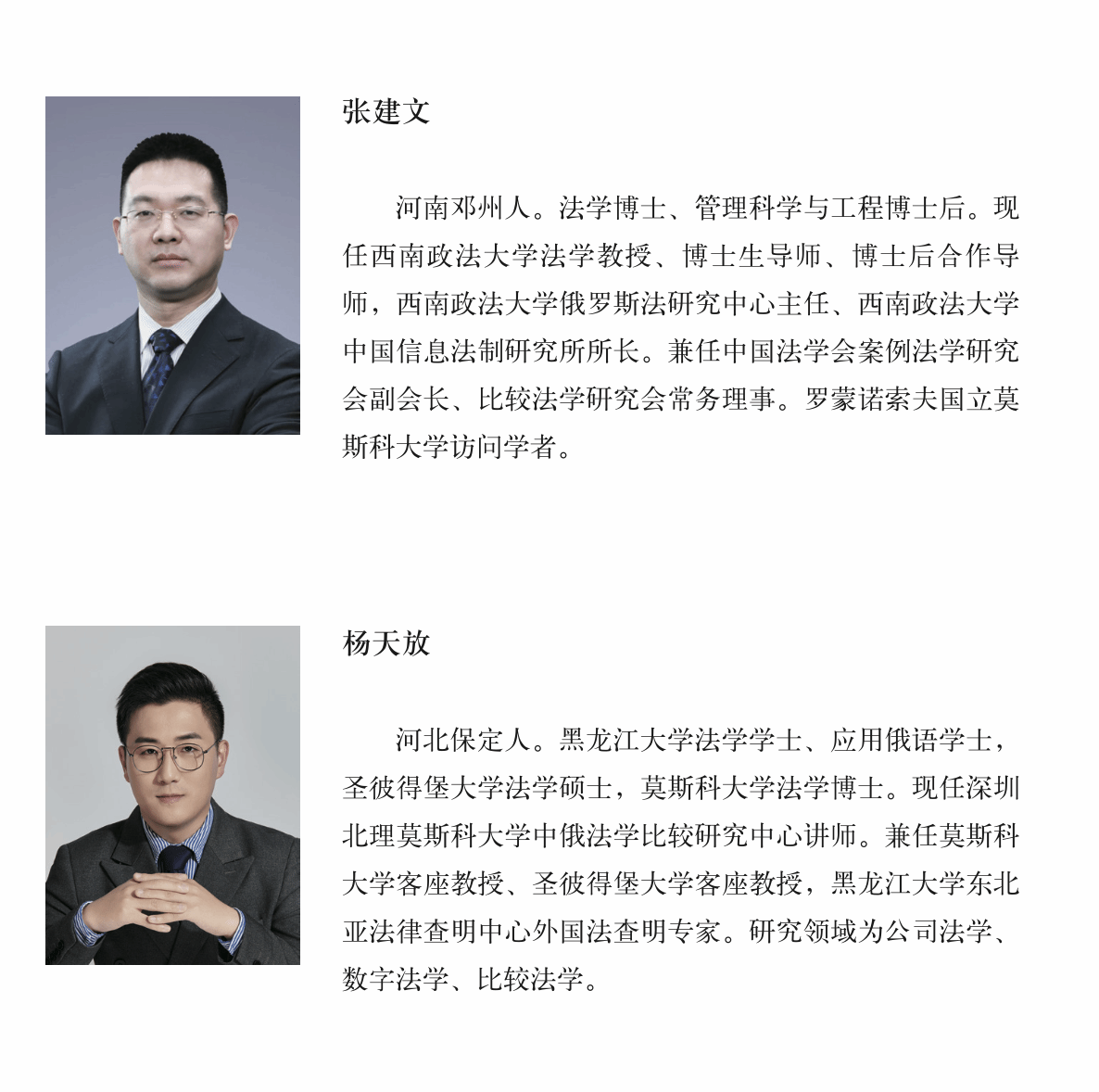 张建文

河南邓州人。法学博士、管理科学与工程博士后。现任西南政法大学法学教授、博士生导师、博士后合作导师，西南政法大学俄罗斯法研究中心主任、西南政法大学中国信息法制研究所所长。兼任中国法学会案例法学研究会副会长、比较法学研究会常务理事。罗蒙诺索夫国立莫斯科大学访问学者。

杨天放

河北保定人。黑龙江大学法学学士、应用俄语学士，圣彼得堡大学法学硕士，莫斯科大学法学博士。现任深圳北理莫斯科大学中俄法学比较研究中心讲师。兼任莫斯科大学客座教授、圣彼得堡大学客座教授，黑龙江大学东北亚法律查明中心外国法查明专家。研究领域为公司法学、数字法学、比较法学。